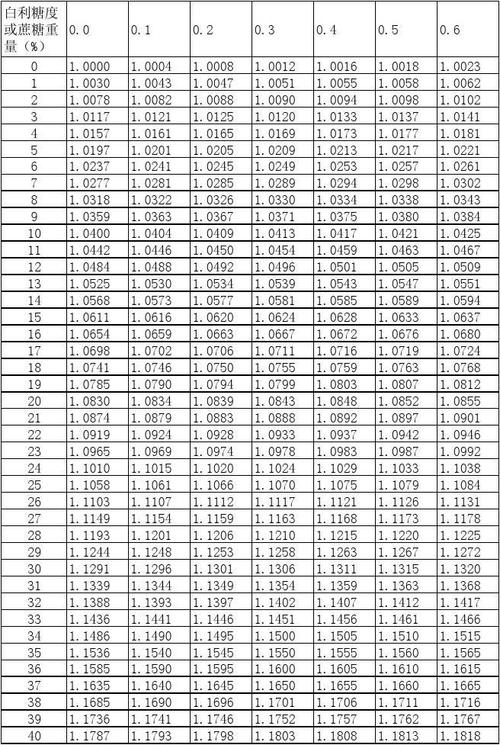 | 白利糖度或蔗糖重量（%） | 0.0 | 0.1 | 0.2 | 0.3 | 0.4 | 0.5 | 0.6 |
|---|---|---|---|---|---|---|---|
| 0 | 1.0000 | 1.0004 | 1.0008 | 1.0012 | 1.0016 | 1.0018 | 1.0023 |
| 1 | 1.0030 | 1.0043 | 1.0047 | 1.0051 | 1.0055 | 1.0058 | 1.0062 |
| 2 | 1.0078 | 1.0082 | 1.0088 | 1.0090 | 1.0094 | 1.0098 | 1.0102 |
| 3 | 1.0117 | 1.0121 | 1.0125 | 1.0120 | 1.0133 | 1.0137 | 1.0141 |
| 4 | 1.0157 | 1.0161 | 1.0165 | 1.0169 | 1.0173 | 1.0177 | 1.0181 |
| 5 | 1.0197 | 1.0201 | 1.0205 | 1.0209 | 1.0213 | 1.0217 | 1.0221 |
| 6 | 1.0237 | 1.0241 | 1.0245 | 1.0249 | 1.0253 | 1.0257 | 1.0261 |
| 7 | 1.0277 | 1.0281 | 1.0285 | 1.0289 | 1.0294 | 1.0298 | 1.0302 |
| 8 | 1.0318 | 1.0322 | 1.0326 | 1.0330 | 1.0334 | 1.0338 | 1.0343 |
| 9 | 1.0359 | 1.0363 | 1.0367 | 1.0371 | 1.0375 | 1.0380 | 1.0384 |
| 10 | 1.0400 | 1.0404 | 1.0409 | 1.0413 | 1.0417 | 1.0421 | 1.0425 |
| 11 | 1.0442 | 1.0446 | 1.0450 | 1.0454 | 1.0459 | 1.0463 | 1.0467 |
| 12 | 1.0484 | 1.0488 | 1.0492 | 1.0496 | 1.0501 | 1.0505 | 1.0509 |
| 13 | 1.0525 | 1.0530 | 1.0534 | 1.0539 | 1.0543 | 1.0547 | 1.0551 |
| 14 | 1.0568 | 1.0573 | 1.0577 | 1.0581 | 1.0585 | 1.0589 | 1.0594 |
| 15 | 1.0611 | 1.0616 | 1.0620 | 1.0624 | 1.0628 | 1.0633 | 1.0637 |
| 16 | 1.0654 | 1.0659 | 1.0663 | 1.0667 | 1.0672 | 1.0676 | 1.0680 |
| 17 | 1.0698 | 1.0702 | 1.0706 | 1.0711 | 1.0716 | 1.0719 | 1.0724 |
| 18 | 1.0741 | 1.0746 | 1.0750 | 1.0755 | 1.0759 | 1.0763 | 1.0768 |
| 19 | 1.0785 | 1.0790 | 1.0794 | 1.0799 | 1.0803 | 1.0807 | 1.0812 |
| 20 | 1.0830 | 1.0834 | 1.0839 | 1.0843 | 1.0848 | 1.0852 | 1.0855 |
| 21 | 1.0874 | 1.0879 | 1.0883 | 1.0888 | 1.0892 | 1.0897 | 1.0901 |
| 22 | 1.0919 | 1.0924 | 1.0928 | 1.0933 | 1.0937 | 1.0942 | 1.0946 |
| 23 | 1.0965 | 1.0969 | 1.0974 | 1.0978 | 1.0983 | 1.0987 | 1.0992 |
| 24 | 1.1010 | 1.1015 | 1.1020 | 1.1024 | 1.1029 | 1.1033 | 1.1038 |
| 25 | 1.1058 | 1.1061 | 1.1066 | 1.1070 | 1.1075 | 1.1079 | 1.1084 |
| 26 | 1.1103 | 1.1107 | 1.1112 | 1.1117 | 1.1121 | 1.1126 | 1.1131 |
| 27 | 1.1149 | 1.1154 | 1.1159 | 1.1163 | 1.1168 | 1.1173 | 1.1178 |
| 28 | 1.1193 | 1.1201 | 1.1206 | 1.1210 | 1.1215 | 1.1220 | 1.1225 |
| 29 | 1.1244 | 1.1248 | 1.1253 | 1.1258 | 1.1263 | 1.1267 | 1.1272 |
| 30 | 1.1291 | 1.1296 | 1.1301 | 1.1306 | 1.1311 | 1.1315 | 1.1320 |
| 31 | 1.1339 | 1.1344 | 1.1349 | 1.1354 | 1.1359 | 1.1363 | 1.1368 |
| 32 | 1.1388 | 1.1393 | 1.1397 | 1.1402 | 1.1407 | 1.1412 | 1.1417 |
| 33 | 1.1436 | 1.1441 | 1.1446 | 1.1451 | 1.1456 | 1.1461 | 1.1466 |
| 34 | 1.1486 | 1.1490 | 1.1495 | 1.1500 | 1.1505 | 1.1510 | 1.1515 |
| 35 | 1.1536 | 1.1540 | 1.1545 | 1.1550 | 1.1555 | 1.1560 | 1.1565 |
| 36 | 1.1585 | 1.1590 | 1.1595 | 1.1600 | 1.1605 | 1.1610 | 1.1615 |
| 37 | 1.1635 | 1.1640 | 1.1645 | 1.1650 | 1.1655 | 1.1660 | 1.1665 |
| 38 | 1.1685 | 1.1690 | 1.1696 | 1.1701 | 1.1706 | 1.1711 | 1.1716 |
| 39 | 1.1736 | 1.1741 | 1.1746 | 1.1752 | 1.1757 | 1.1762 | 1.1767 |
| 40 | 1.1787 | 1.1793 | 1.1798 | 1.1803 | 1.1808 | 1.1813 | 1.1818 |